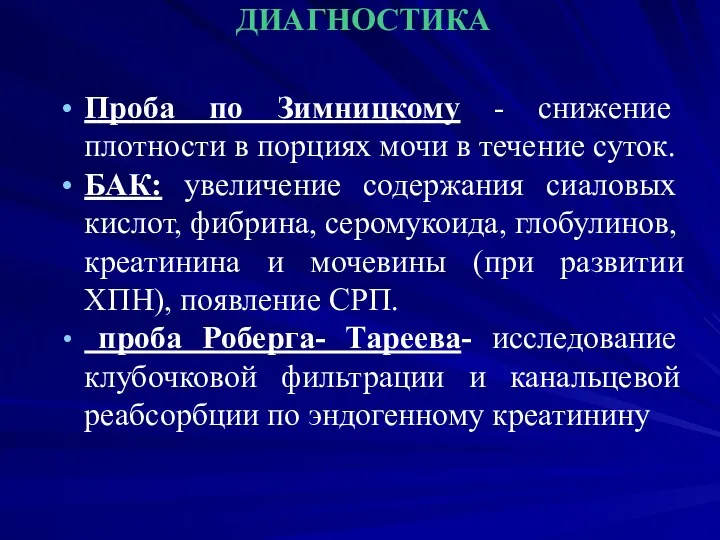 ДИАГНОСТИКА

• Проба по Зимницкому - снижение плотности в порциях мочи в течение суток.
• БАК: увеличение содержания сиаловых кислот, фибрина, серомукоида, глобулинов, креатинина и мочевины (при развитии ХПН), появление СРП.
• проба Роберга- Тареева- исследование клубочковой фильтрации и канальцевой реабсорбции по эндогенному креатинину